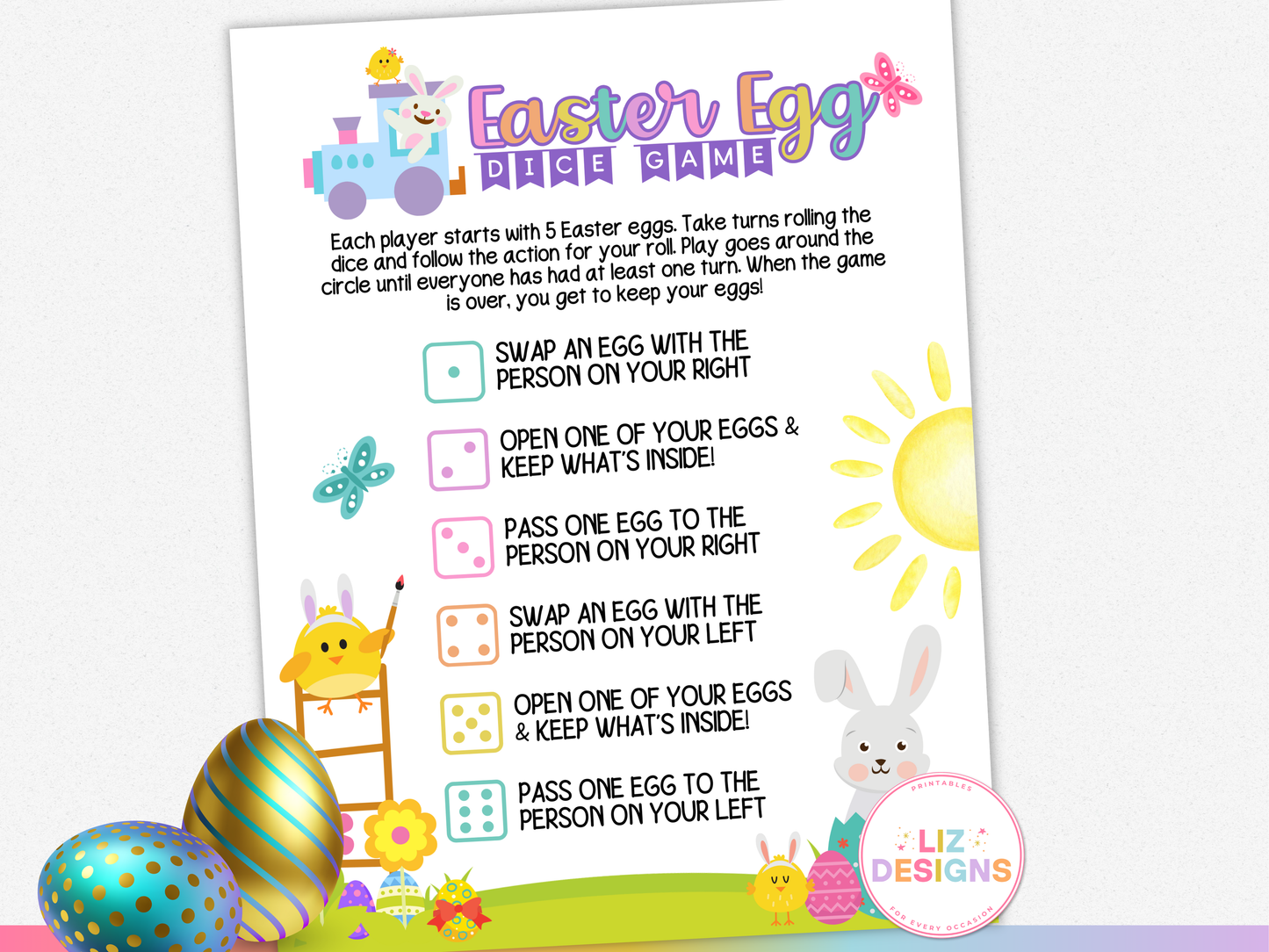 Easter Egg
DICE GAME

Each player starts with 5 Easter eggs. Take turns rolling the dice and follow the action for your roll. Play goes around the circle until everyone has had at least one turn. When the game is over, you get to keep your eggs!

SWAP AN EGG WITH THE PERSON ON YOUR RIGHT

OPEN ONE OF YOUR EGGS & KEEP WHAT'S INSIDE!

PASS ONE EGG TO THE PERSON ON YOUR RIGHT

SWAP AN EGG WITH THE PERSON ON YOUR LEFT

OPEN ONE OF YOUR EGGS & KEEP WHAT'S INSIDE!

PASS ONE EGG TO THE PERSON ON YOUR LEFT

PRINTABLES
LIZ
DESIGNS
FOR EVERY OCCASION